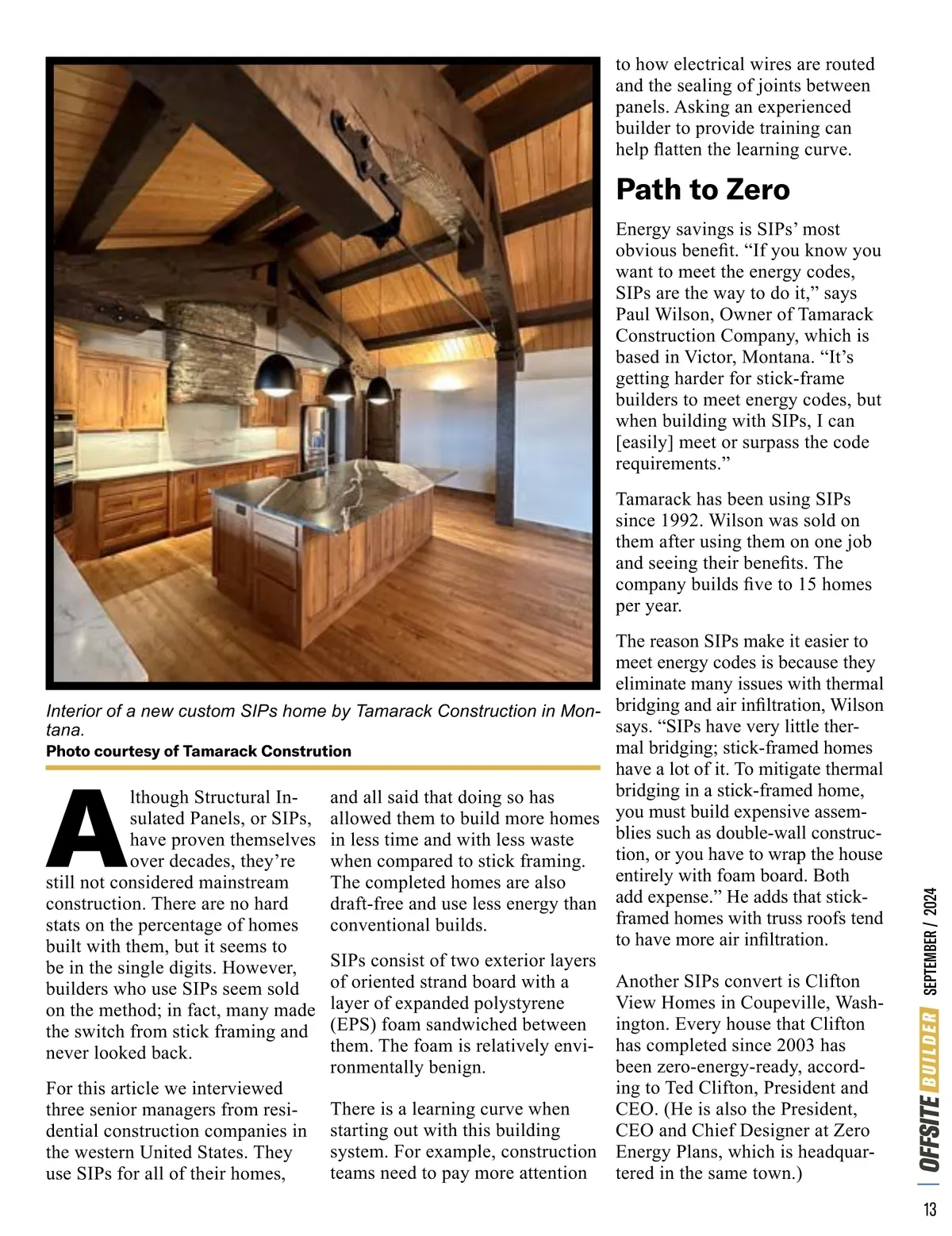 Interior of a new custom SIPs home by Tamarack Construction in Montana.
Photo courtesy of Tamarack Constrution

Although Structural Insulated Panels, or SIPs, have proven themselves over decades, they're still not considered mainstream construction. There are no hard stats on the percentage of homes built with them, but it seems to be in the single digits. However, builders who use SIPs seem sold on the method; in fact, many made the switch from stick framing and never looked back.

For this article we interviewed three senior managers from residential construction companies in the western United States. They use SIPs for all of their homes, and all said that doing so has allowed them to build more homes in less time and with less waste when compared to stick framing. The completed homes are also draft-free and use less energy than conventional builds.

SIPs consist of two exterior layers of oriented strand board with a layer of expanded polystyrene (EPS) foam sandwiched between them. The foam is relatively environmentally benign.

There is a learning curve when starting out with this building system. For example, construction teams need to pay more attention to how electrical wires are routed and the sealing of joints between panels. Asking an experienced builder to provide training can help flatten the learning curve.

Path to Zero

Energy savings is SIPs' most obvious benefit. "If you know you want to meet the energy codes, SIPs are the way to do it," says Paul Wilson, Owner of Tamarack Construction Company, which is based in Victor, Montana. "It's getting harder for stick-frame builders to meet energy codes, but when building with SIPs, I can [easily] meet or surpass the code requirements."

Tamarack has been using SIPs since 1992. Wilson was sold on them after using them on one job and seeing their benefits. The company builds five to 15 homes per year.

The reason SIPs make it easier to meet energy codes is because they eliminate many issues with thermal bridging and air infiltration, Wilson says. "SIPs have very little thermal bridging; stick-framed homes have a lot of it. To mitigate thermal bridging in a stick-framed home, you must build expensive assemblies such as double-wall construction, or you have to wrap the house entirely with foam board. Both add expense." He adds that stick-framed homes with truss roofs tend to have more air infiltration.

Another SIPs convert is Clifton View Homes in Coupeville, Washington. Every house that Clifton has completed since 2003 has been zero-energy-ready, according to Ted Clifton, President and CEO. (He is also the President, CEO and Chief Designer at Zero Energy Plans, which is headquartered in the same town.)

OFFSITE BUILDER SEPTEMBER / 2024

13